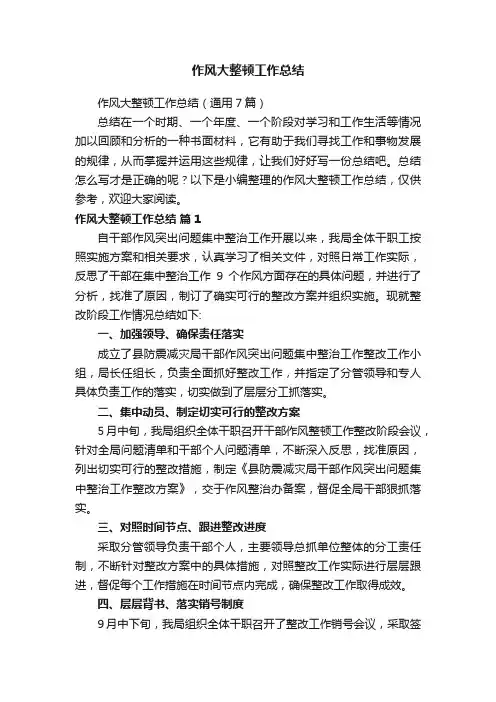 作风大整顿工作总结

作风大整顿工作总结（通用7篇）

总结在一个时期、一个年度、一个阶段对学习和工作生活等情况加以回顾和分析的一种书面材料，它有助于我们寻找工作和事物发展的规律，从而掌握并运用这些规律，让我们好好写一份总结吧。总结怎么写才是正确的呢？以下是小编整理的作风大整顿工作总结，仅供参考，欢迎大家阅读。

作风大整顿工作总结 篇1

自干部作风突出问题集中整治工作开展以来，我局全体干职工按照实施方案和相关要求，认真学习了相关文件，对照日常工作实际，反思了干部在集中整治工作 9 个作风方面存在的具体问题，并进行了分析，找准了原因，制订了确实可行的整改方案并组织实施。现就整改阶段工作情况总结如下：

一、加强领导、确保责任落实

成立了县防震减灾局干部作风突出问题集中整治工作整改工作小组，局长任组长，负责全面抓好整改工作，并指定了分管领导和专人具体负责工作的落实，切实做到了层层分工抓落实。

二、集中动员、制定切实可行的整改方案

5月中旬，我局组织全体干职召开干部作风整顿工作整改阶段会议，针对全局问题清单和干部个人问题清单，不断深入反思，找准原因，列出切实可行的整改措施，制定《县防震减灾局干部作风突出问题集中整治工作整改方案》，交于作风整治办备案，督促全局干部狠抓落实。

三、对照时间节点、跟进整改进度

采取分管领导负责干部个人，主要领导总抓单位整体的分工责任制，不断针对整改方案中的具体措施，对照整改工作实际进行层层跟进，督促每个工作措施在时间节点内完成，确保整改工作取得成效。

四、层层背书、落实销号制度

9月中下旬，我局组织全体干职召开了整改工作销号会议，采取签